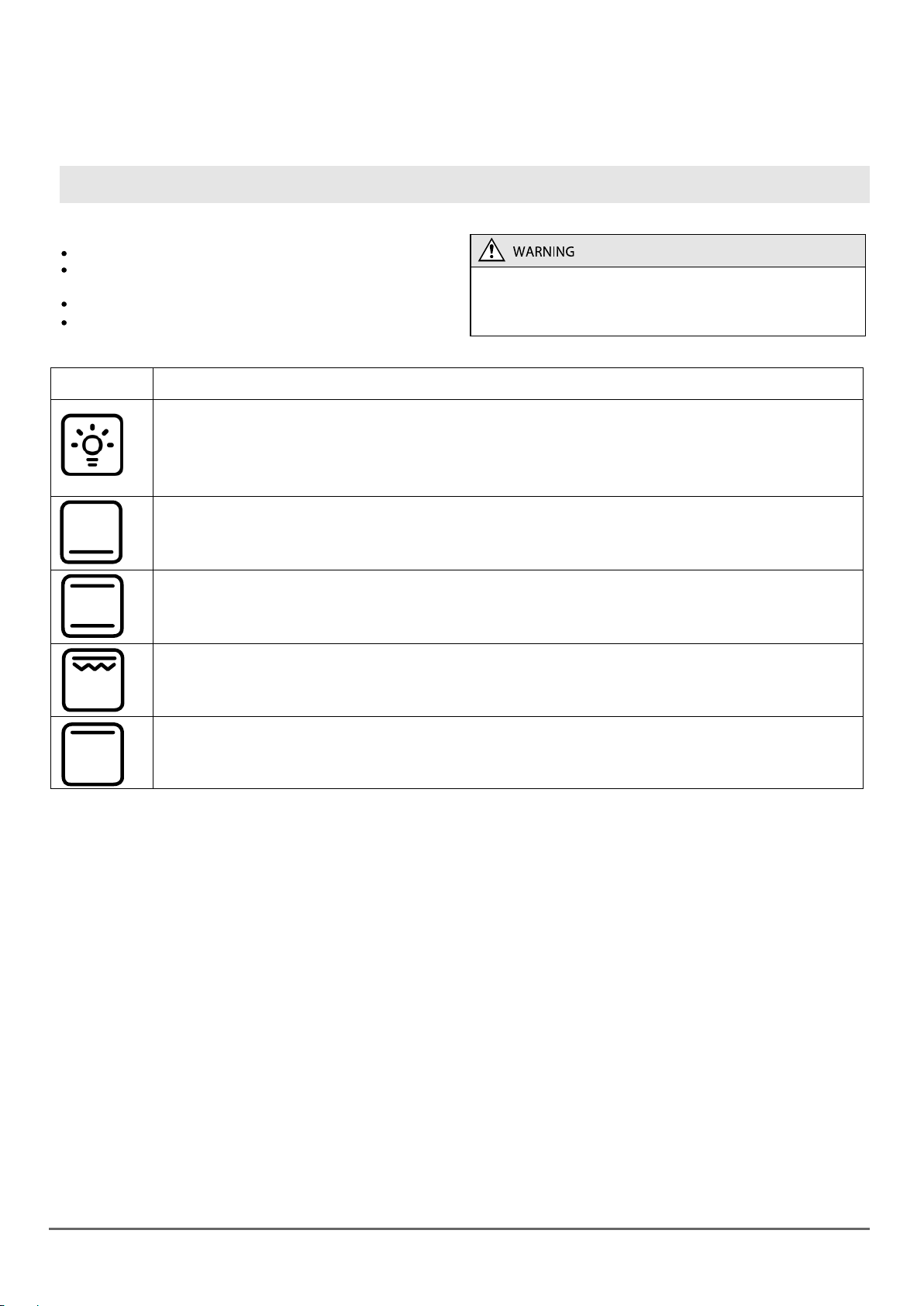 WARNING